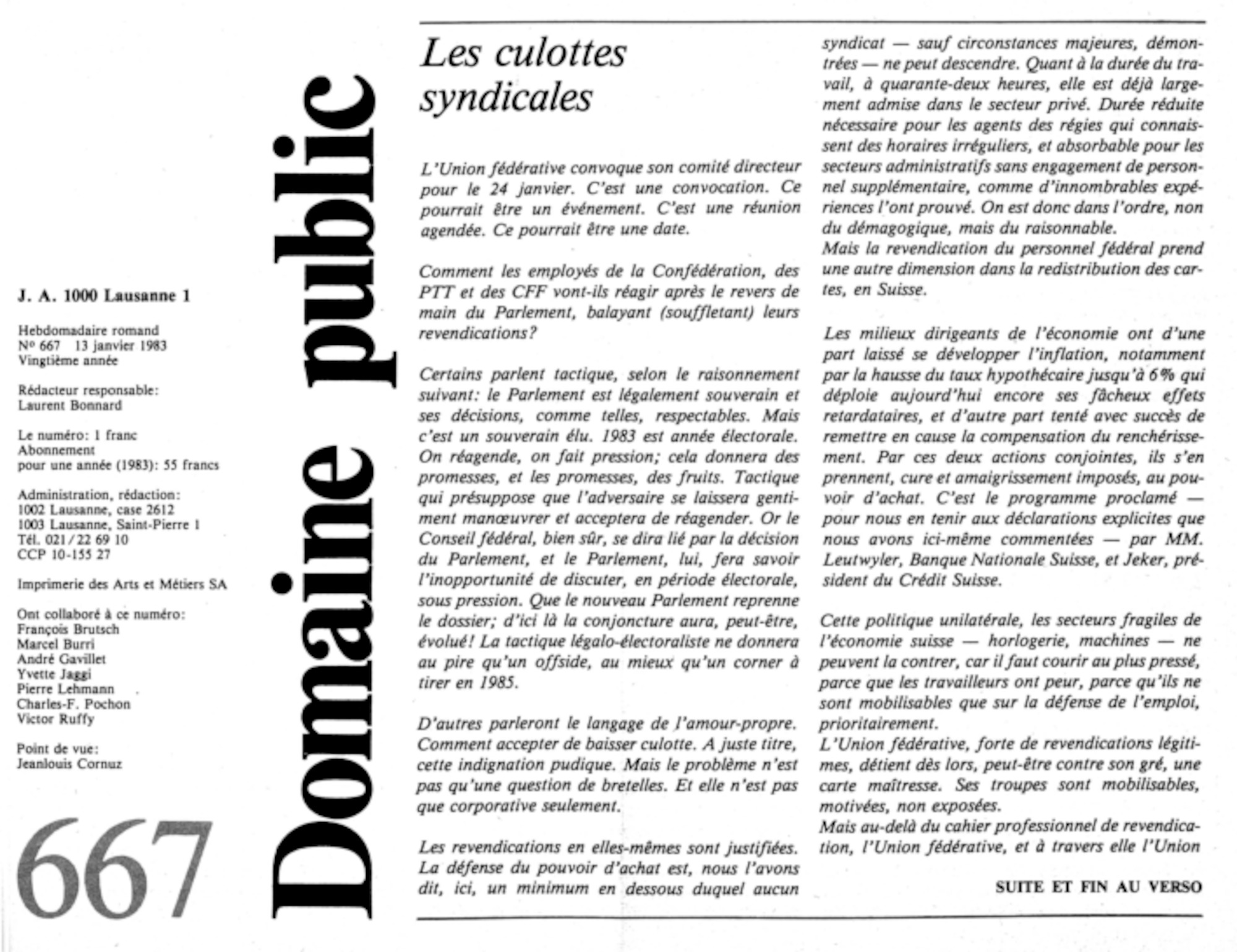 J. A. 1000 Lausanne 1

Hebdomadaire romand
Nº 667 13 janvier 1983
Vingtième année

Rédacteur responsable:
Laurent Bonnard

Le numéro: 1 franc
Abonnement
pour une année (1983): 55 francs

Administration, rédaction:
1002 Lausanne, case 2612
1003 Lausanne, Saint-Pierre 1
Tél. 021 / 22 69 10
CCP 10-155 27

Imprimerie des Arts et Métiers SA

Ont collaboré à ce numéro:
François Brutsch
Marcel Burri
André Gavillet
Yvette Jaggi
Pierre Lehmann
Charles-F. Pochon
Victor Ruffy

Point de vue:
Jeanlouis Cornuz

667

Domaine public

Les culottes syndicales

L'Union fédérative convoque son comité directeur pour le 24 janvier. C'est une convocation. Ce pourrait être un événement. C'est une réunion agendée. Ce pourrait être une date.

Comment les employés de la Confédération, des PTT et des CFF vont-ils réagir après le revers de main du Parlement, balayant (souffletant) leurs revendications?

Certains parlent tactique, selon le raisonnement suivant: le Parlement est légalement souverain et ses décisions, comme telles, respectables. Mais c'est un souverain élu. 1983 est année électorale. On réagende, on fait pression; cela donnera des promesses, et les promesses, des fruits. Tactique qui présuppose que l'adversaire se laissera gentiment manœuvrer et acceptera de réagender. Or le Conseil fédéral, bien sûr, se dira lié par la décision du Parlement, et le Parlement, lui, fera savoir l'inopportunité de discuter, en période électorale, sous pression. Que le nouveau Parlement reprenne le dossier; d'ici là la conjoncture aura, peut-être, évolué! La tactique légalo-électoraliste ne donnera au pire qu'un offside, au mieux qu'un corner à tirer en 1985.

D'autres parleront le langage de l'amour-propre. Comment accepter de baisser culotte. A juste titre, cette indignation pudique. Mais le problème n'est pas qu'une question de bretelles. Et elle n'est pas que corporative seulement.

Les revendications en elles-mêmes sont justifiées. La défense du pouvoir d'achat est, nous l'avons dit, ici, un minimum en dessous duquel aucun syndicat — sauf circonstances majeures, démontrées — ne peut descendre. Quant à la durée du travail, à quarante-deux heures, elle est déjà largement admise dans le secteur privé. Durée réduite nécessaire pour les agents des régies qui connaissent des horaires irréguliers, et absorbable pour les secteurs administratifs sans engagement de personnel supplémentaire, comme d'innombrables expériences l'ont prouvé. On est donc dans l'ordre, non du démagogique, mais du raisonnable.
Mais la revendication du personnel fédéral prend une autre dimension dans la redistribution des cartes, en Suisse.

Les milieux dirigeants de l'économie ont d'une part laissé se développer l'inflation, notamment par la hausse du taux hypothécaire jusqu'à 6% qui déploie aujourd'hui encore ses fâcheux effets retardataires, et d'autre part tenté avec succès de remettre en cause la compensation du renchérissement. Par ces deux actions conjointes, ils s'en prennent, cure et amaigrissement imposés, au pouvoir d'achat. C'est le programme proclamé — pour nous en tenir aux déclarations explicites que nous avons ici-même commentées — par MM. Leutwyler, Banque Nationale Suisse, et Jeker, président du Crédit Suisse.

Cette politique unilatérale, les secteurs fragiles de l'économie suisse — horlogerie, machines — ne peuvent la contrer, car il faut courir au plus pressé, parce que les travailleurs ont peur, parce qu'ils ne sont mobilisables que sur la défense de l'emploi, prioritairement.
L'Union fédérative, forte de revendications légitimes, détient dès lors, peut-être contre son gré, une carte maîtresse. Ses troupes sont mobilisables, motivées, non exposées.
Mais au-delà du cahier professionnel de revendication, l'Union fédérative, et à travers elle l'Union

SUITE ET FIN AU VERSO